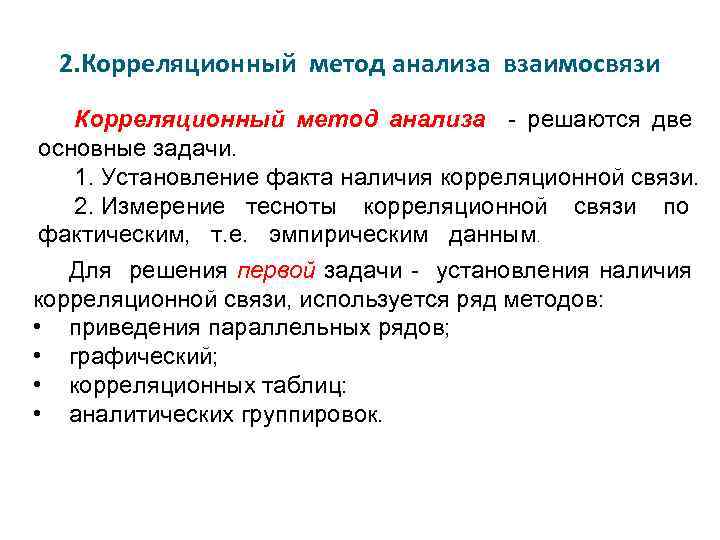 2.Корреляционный метод анализа взаимосвязи

Корреляционный метод анализа - решаются две основные задачи.

1. Установление факта наличия корреляционной связи.

2. Измерение тесноты корреляционной связи по фактическим, т.е. эмпирическим данным.

Для решения первой задачи - установления наличия корреляционной связи, используется ряд методов:
• приведения параллельных рядов;
• графический;
• корреляционных таблиц:
• аналитических группировок.